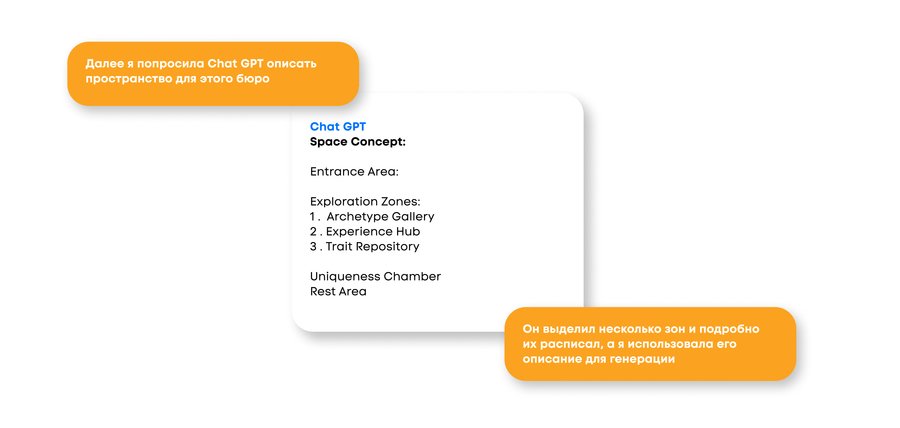 Далее я попросила Chat GPT описать пространство для этого бюро

Chat GPT
Space Concept:

Entrance Area:

Exploration Zones:
1 . Archetype Gallery
2 . Experience Hub
3 . Trait Repository

Uniqueness Chamber
Rest Area

Он выделил несколько зон и подробно их расписал, а я использовала его описание для генерации